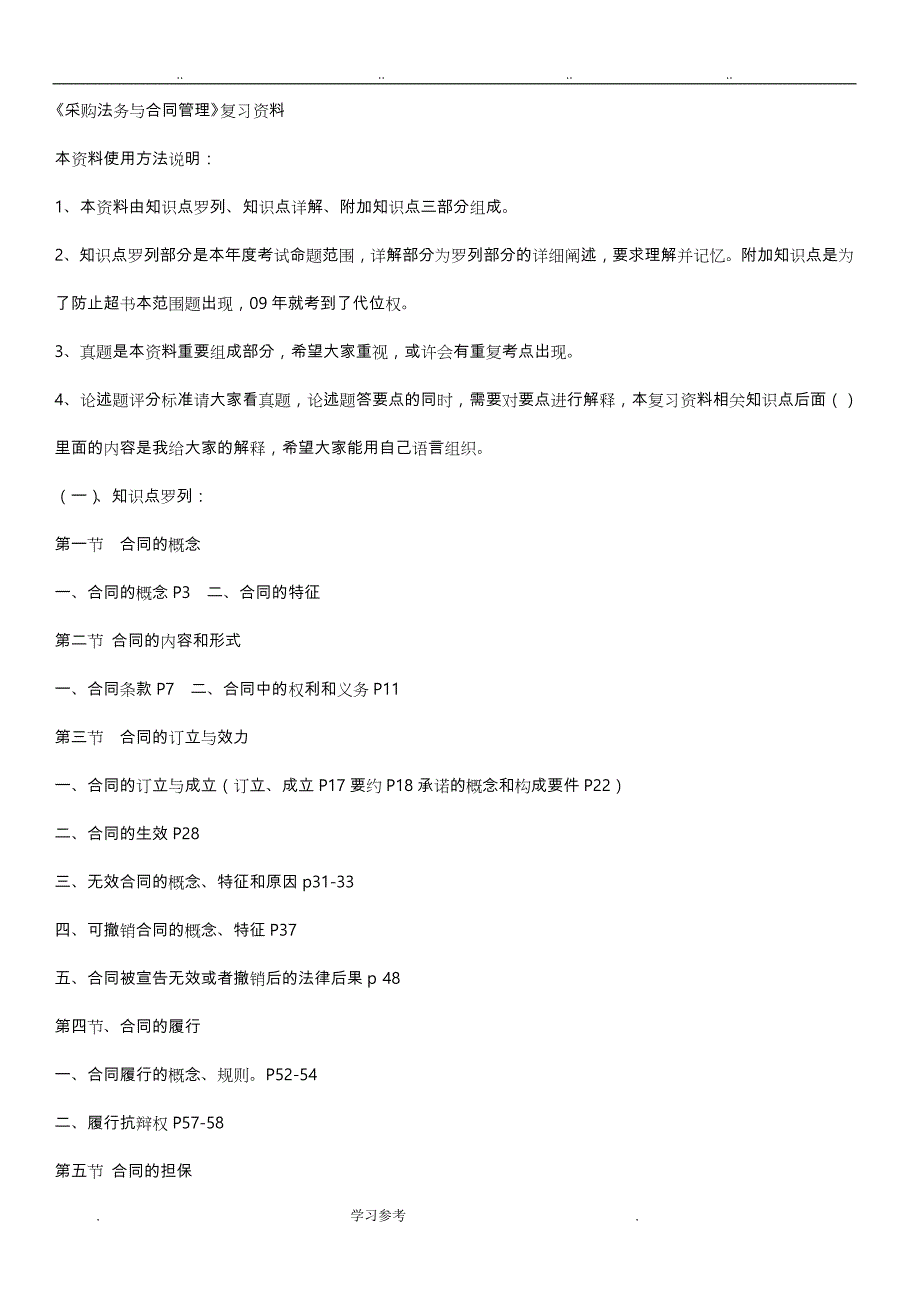 .. .. .. ..

《采购法务与合同管理》复习资料

本资料使用方法说明：

1、本资料由知识点罗列、知识点详解、附加知识点三部分组成。

2、知识点罗列部分是本年度考试命题范围，详解部分为罗列部分的详细阐述，要求理解并记忆。附加知识点是为了防止超书本范围题出现，09 年就考到了代位权。

3、真题是本资料重要组成部分，希望大家重视，或许会有重复考点出现。

4、论述题评分标准请大家看真题，论述题答要点的同时，需要对要点进行解释，本复习资料相关知识点后面（ ）里面的内容是我给大家的解释，希望大家能用自己语言组织。

（一）、知识点罗列：

第一节 合同的概念

一、合同的概念 P3 二、合同的特征

第二节 合同的内容和形式

一、合同条款 P7 二、合同中的权利和义务 P11

第三节 合同的订立与效力

一、合同的订立与成立（订立、成立 P17 要约 P18 承诺的概念和构成要件 P22）

二、合同的生效 P28

三、无效合同的概念、特征和原因 p31-33

四、可撤销合同的概念、特征 P37

五、合同被宣告无效或者撤销后的法律后果 p 48

第四节、合同的履行

一、合同履行的概念、规则。P52-54

二、履行抗辩权 P57-58

第五节 合同的担保

. 学习参考 .